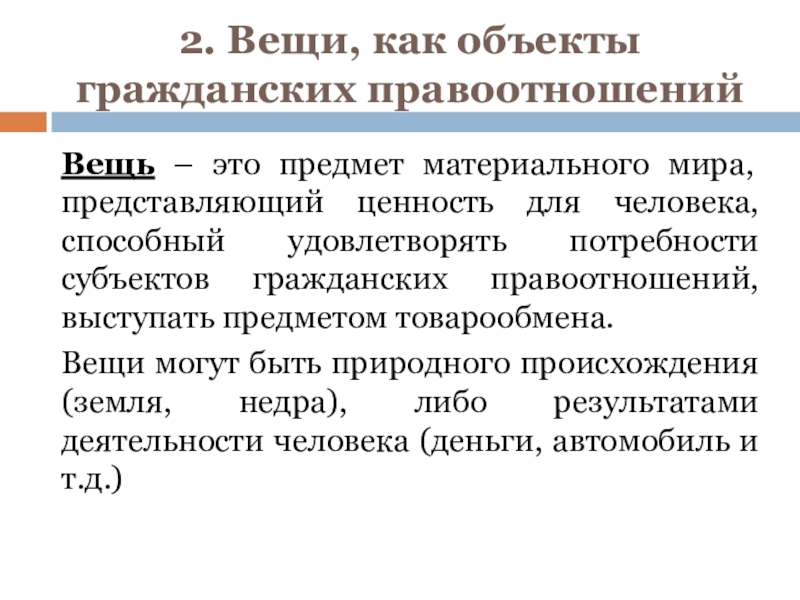 2. Вещи, как объекты гражданских правоотношений

Вещь – это предмет материального мира, представляющий ценность для человека, способный удовлетворять потребности субъектов гражданских правоотношений, выступать предметом товарообмена.

Вещи могут быть природного происхождения (земля, недра), либо результатами деятельности человека (деньги, автомобиль и т.д.)